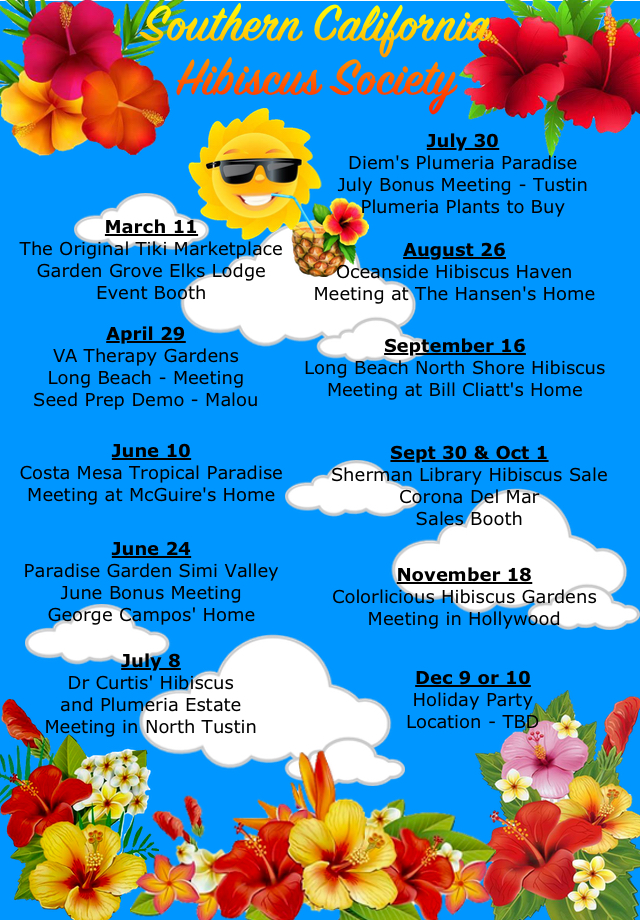 Southern California Hibiscus Society

March 11
The Original Tiki Marketplace
Garden Grove Elks Lodge
Event Booth

April 29
VA Therapy Gardens
Long Beach - Meeting
Seed Prep Demo - Malou

June 10
Costa Mesa Tropical Paradise
Meeting at McGuire's Home

June 24
Paradise Garden Simi Valley
June Bonus Meeting
George Campos' Home

July 8
Dr Curtis' Hibiscus
and Plumeria Estate
Meeting in North Tustin

July 30
Diem's Plumeria Paradise
July Bonus Meeting - Tustin
Plumeria Plants to Buy

August 26
Oceanside Hibiscus Haven
Meeting at The Hansen's Home

September 16
Long Beach North Shore Hibiscus
Meeting at Bill Cliatt's Home

Sept 30 & Oct 1
Sherman Library Hibiscus Sale
Corona Del Mar
Sales Booth

November 18
Colorlicious Hibiscus Gardens
Meeting in Hollywood

Dec 9 or 10
Holiday Party
Location - TBD